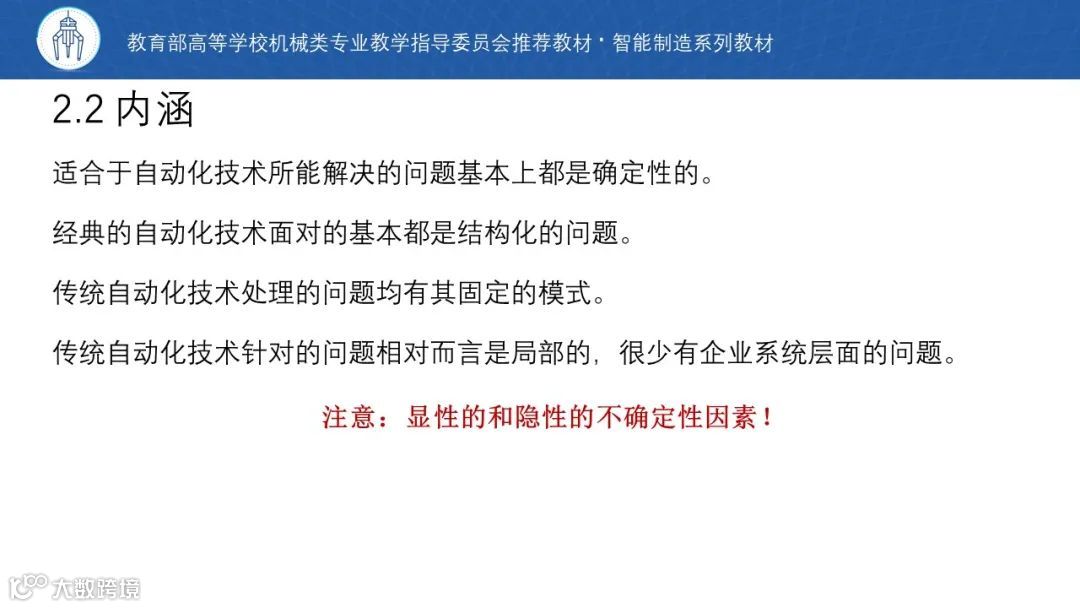 教育部高等学校机械类专业教学指导委员会推荐教材 · 智能制造系列教材

2.2 内涵

适合于自动化技术所能解决的问题基本上都是确定性的。

经典的自动化技术面对的基本都是结构化的问题。

传统自动化技术处理的问题均有其固定的模式。

传统自动化技术针对的问题相对而言是局部的，很少有企业系统层面的问题。

注意：显性的和隐性的不确定性因素！

大数跨境